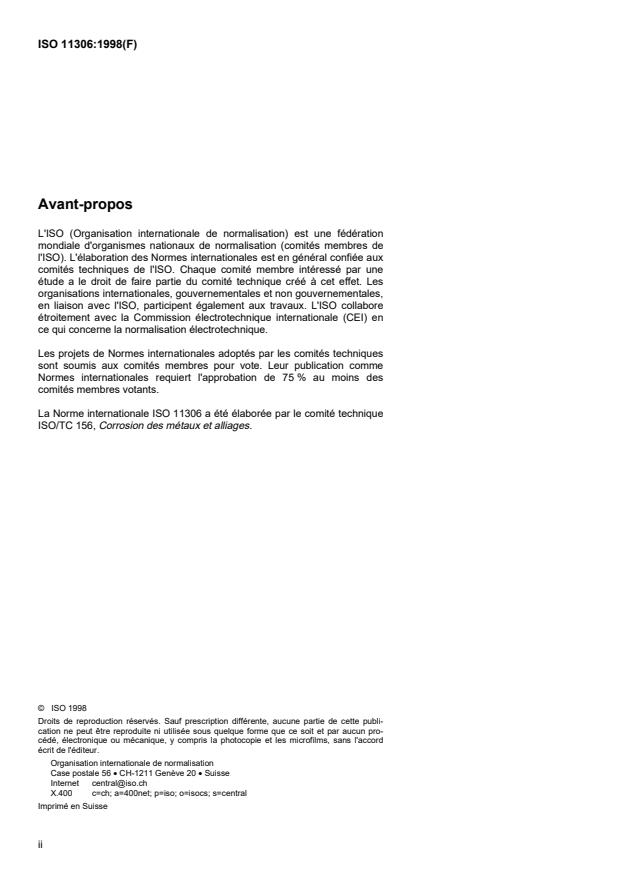 ISO 11306:1998(F)

Avant-propos

L'ISO (Organisation internationale de normalisation) est une fédération mondiale d'organismes nationaux de normalisation (comités membres de l'ISO). L'élaboration des Normes internationales est en général confiée aux comités techniques de l'ISO. Chaque comité membre intéressé par une étude a le droit de faire partie du comité technique créé à cet effet. Les organisations internationales, gouvernementales et non gouvernementales, en liaison avec l'ISO, participent également aux travaux. L'ISO collabore étroitement avec la Commission électrotechnique internationale (CEI) en ce qui concerne la normalisation électrotechnique.

Les projets de Normes internationales adoptés par les comités techniques sont soumis aux comités membres pour vote. Leur publication comme Normes internationales requiert l'approbation de 75 % au moins des comités membres votants.

La Norme internationale ISO 11306 a été élaborée par le comité technique ISO/TC 156, Corrosion des métaux et alliages.

© ISO 1998
Droits de reproduction réservés. Sauf prescription différente, aucune partie de cette publication ne peut être reproduite ni utilisée sous quelque forme que ce soit et par aucun procédé, électronique ou mécanique, y compris la photocopie et les microfilms, sans l'accord écrit de l'éditeur.
Organisation internationale de normalisation
Case postale 56 • CH-1211 Genève 20 • Suisse
Internet central@iso.ch
X.400 c=ch; a=400net; p=iso; o=isocs; s=central
Imprimé en Suisse

ii